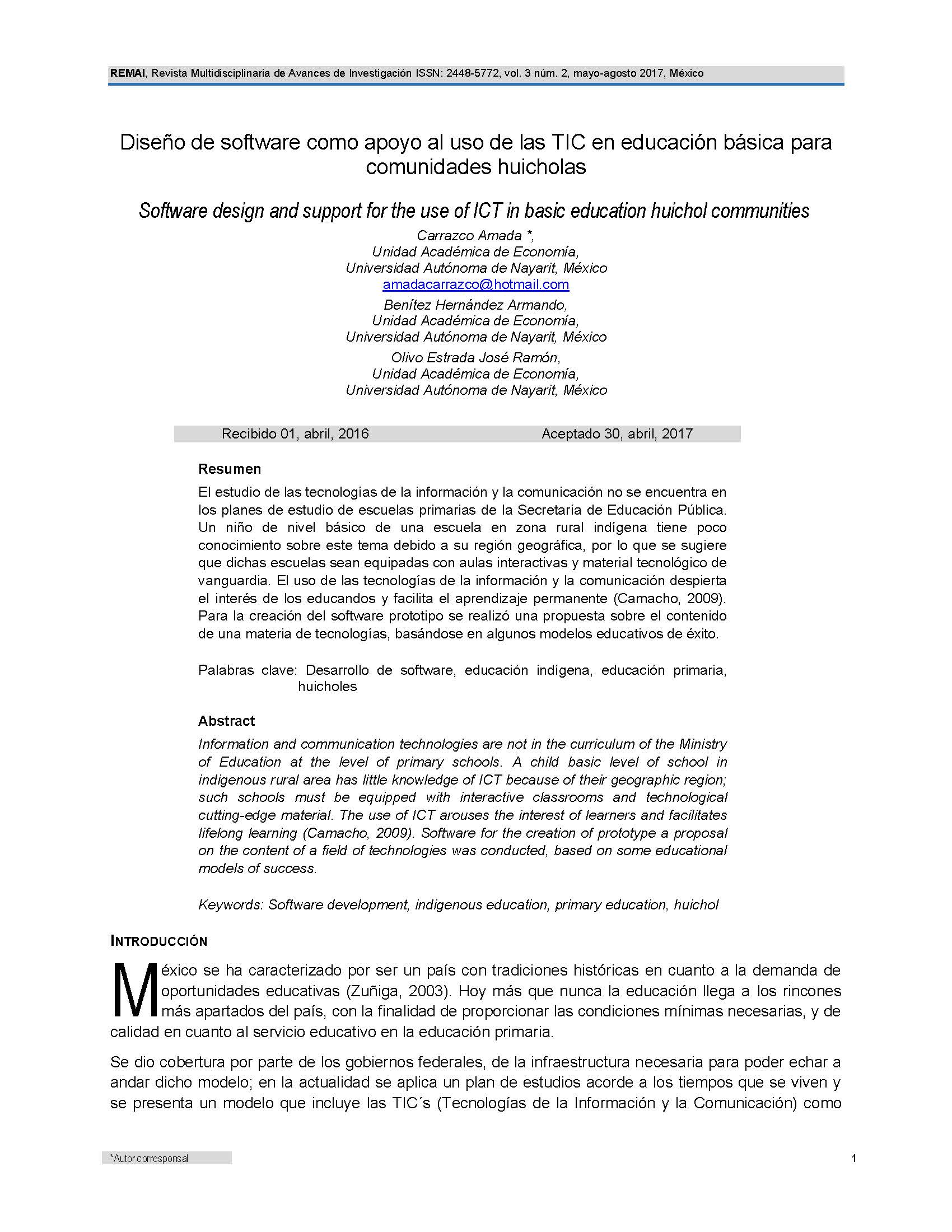 REMAI, Revista Multidisciplinaria de Avances de Investigación ISSN: 2448-5772, vol. 3 núm. 2, mayo-agosto 2017, México

Diseño de software como apoyo al uso de las TIC en educación básica para comunidades huicholas

Software design and support for the use of ICT in basic education huichol communities

Carrazco Amada *,
Unidad Académica de Economía,
Universidad Autónoma de Nayarit, México
amadacarrazco@hotmail.com

Benítez Hernández Armando,
Unidad Académica de Economía,
Universidad Autónoma de Nayarit, México

Olivo Estrada José Ramón,
Unidad Académica de Economía,
Universidad Autónoma de Nayarit, México

Recibido 01, abril, 2016 Aceptado 30, abril, 2017

Resumen

El estudio de las tecnologías de la información y la comunicación no se encuentra en los planes de estudio de escuelas primarias de la Secretaría de Educación Pública. Un niño de nivel básico de una escuela en zona rural indígena tiene poco conocimiento sobre este tema debido a su región geográfica, por lo que se sugiere que dichas escuelas sean equipadas con aulas interactivas y material tecnológico de vanguardia. El uso de las tecnologías de la información y la comunicación despierta el interés de los educandos y facilita el aprendizaje permanente (Camacho, 2009). Para la creación del software prototipo se realizó una propuesta sobre el contenido de una materia de tecnologías, basándose en algunos modelos educativos de éxito.

Palabras clave: Desarrollo de software, educación indígena, educación primaria, huicholes

Abstract

Information and communication technologies are not in the curriculum of the Ministry of Education at the level of primary schools. A child basic level of school in indigenous rural area has little knowledge of ICT because of their geographic region; such schools must be equipped with interactive classrooms and technological cutting-edge material. The use of ICT arouses the interest of learners and facilitates lifelong learning (Camacho, 2009). Software for the creation of prototype a proposal on the content of a field of technologies was conducted, based on some educational models of success.

Keywords: Software development, indigenous education, primary education, huichol

INTRODUCCIÓN

México se ha caracterizado por ser un país con tradiciones históricas en cuanto a la demanda de oportunidades educativas (Zuñiga, 2003). Hoy más que nunca la educación llega a los rincones más apartados del país, con la finalidad de proporcionar las condiciones mínimas necesarias, y de calidad en cuanto al servicio educativo en la educación primaria.

Se dio cobertura por parte de los gobiernos federales, de la infraestructura necesaria para poder echar a andar dicho modelo; en la actualidad se aplica un plan de estudios acorde a los tiempos que se viven y se presenta un modelo que incluye las TIC´s (Tecnologías de la Información y la Comunicación) como

*Autor corresponsal

1